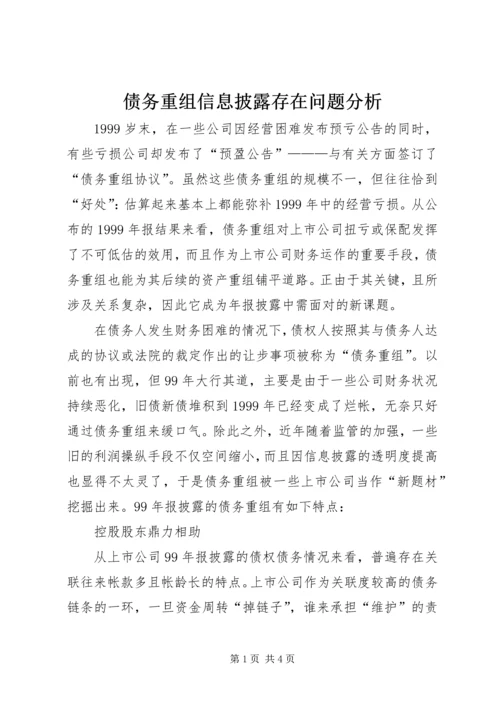 债务重组信息披露存在问题分析

1999 岁末，在一些公司因经营困难发布预亏公告的同时，有些亏损公司却发布了“预盈公告”———与有关方面签订了“债务重组协议”。虽然这些债务重组的规模不一，但往往恰到“好处”：估算起来基本上都能弥补 1999 年中的经营亏损。从公布的 1999 年报结果来看，债务重组对上市公司扭亏或保配发挥了不可低估的效用，而且作为上市公司财务运作的重要手段，债务重组也能为其后续的资产重组铺平道路。正由于其关键，且所涉及关系复杂，因此它成为年报披露中需面对的新课题。

在债务人发生财务困难的情况下，债权人按照其与债务人达成的协议或法院的裁定作出的让步事项被称为“债务重组”。以前也有出现，但 99 年大行其道，主要是由于一些公司财务状况持续恶化，旧债新债堆积到 1999 年已经变成了烂帐，无奈只好通过债务重组来缓口气。除此之外，近年随着监管的加强，一些旧的利润操纵手段不仅空间缩小，而且因信息披露的透明度提高也显得不太灵了，于是债务重组被一些上市公司当作“新题材”挖掘出来。99 年报披露的债务重组有如下特点：

控股股东鼎力相助

从上市公司 99 年报披露的债权债务情况来看，普遍存在关联往来帐款多且帐龄长的特点。上市公司作为关联度较高的债务链条的一环，一旦资金周转“掉链子”，谁来承担“维护”的责

第 1 页 共 4 页